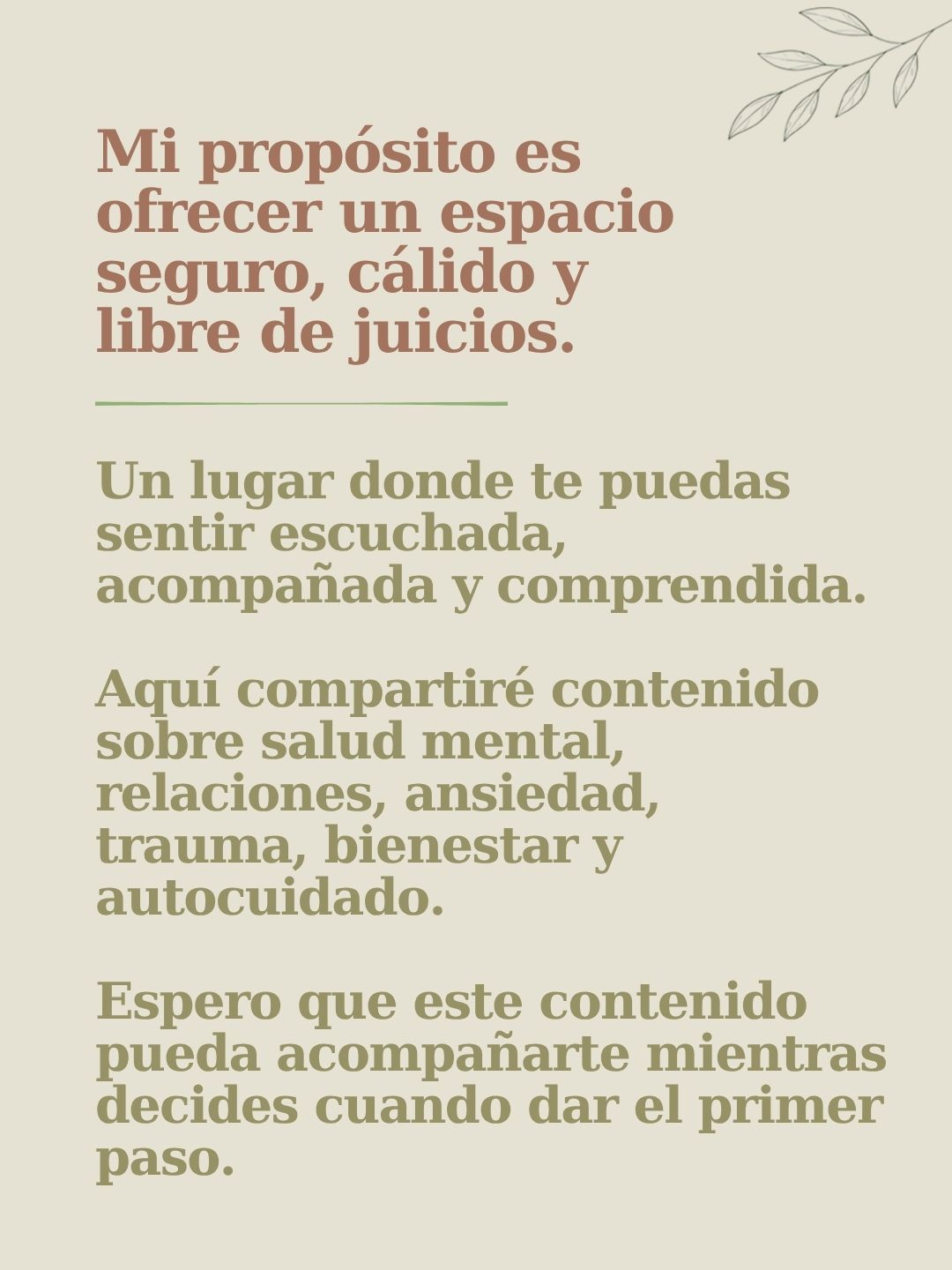 Mi propósito es ofrecer un espacio seguro, cálido y libre de juicios.

Un lugar donde te puedas sentir escuchada, acompañada y comprendida.

Aquí compartiré contenido sobre salud mental, relaciones, ansiedad, trauma, bienestar y autocuidado.

Espero que este contenido pueda acompañarte mientras decides cuando dar el primer paso.